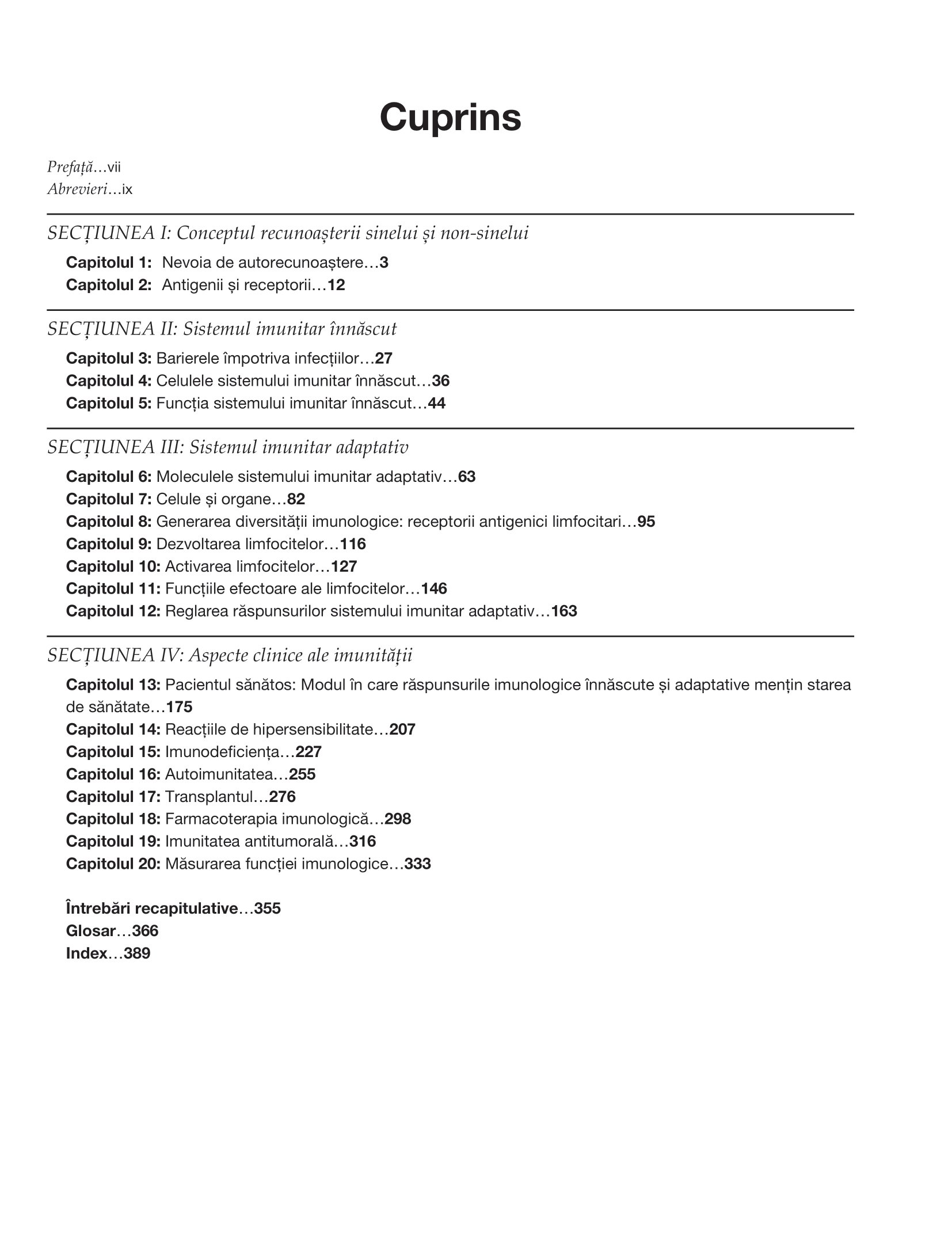 Cuprins

Prefață…vii
Abrevieri…ix

SECȚIUNEA I: Conceptul recunoașterii sinelui și non-sinelui

Capitolul 1: Nevoia de autorecunoaștere…3
Capitolul 2: Antigenii și receptorii…12

SECȚIUNEA II: Sistemul imunitar înnăscut

Capitolul 3: Barierele împotriva infecțiilor…27
Capitolul 4: Celulele sistemului imunitar înnăscut…36
Capitolul 5: Funcția sistemului imunitar înnăscut…44

SECȚIUNEA III: Sistemul imunitar adaptativ

Capitolul 6: Moleculele sistemului imunitar adaptativ…63
Capitolul 7: Celule și organe…82
Capitolul 8: Generarea diversității imunologice: receptorii antigenici limfocitari…95
Capitolul 9: Dezvoltarea limfocitelor…116
Capitolul 10: Activarea limfocitelor…127
Capitolul 11: Funcțiile efectoare ale limfocitelor…146
Capitolul 12: Reglarea răspunsurilor sistemului imunitar adaptativ…163

SECȚIUNEA IV: Aspecte clinice ale imunității

Capitolul 13: Pacientul sănătos: Modul în care răspunsurile imunologice înnăscute și adaptative mențin starea de sănătate…175
Capitolul 14: Reacțiile de hipersensibilitate…207
Capitolul 15: Imunodeficiența…227
Capitolul 16: Autoimunitatea…255
Capitolul 17: Transplantul…276
Capitolul 18: Farmacoterapia imunologică…298
Capitolul 19: Imunitatea antitumorală…316
Capitolul 20: Măsurarea funcției imunologice…333

Întrebări recapitulative…355
Glosar…366
Index…389